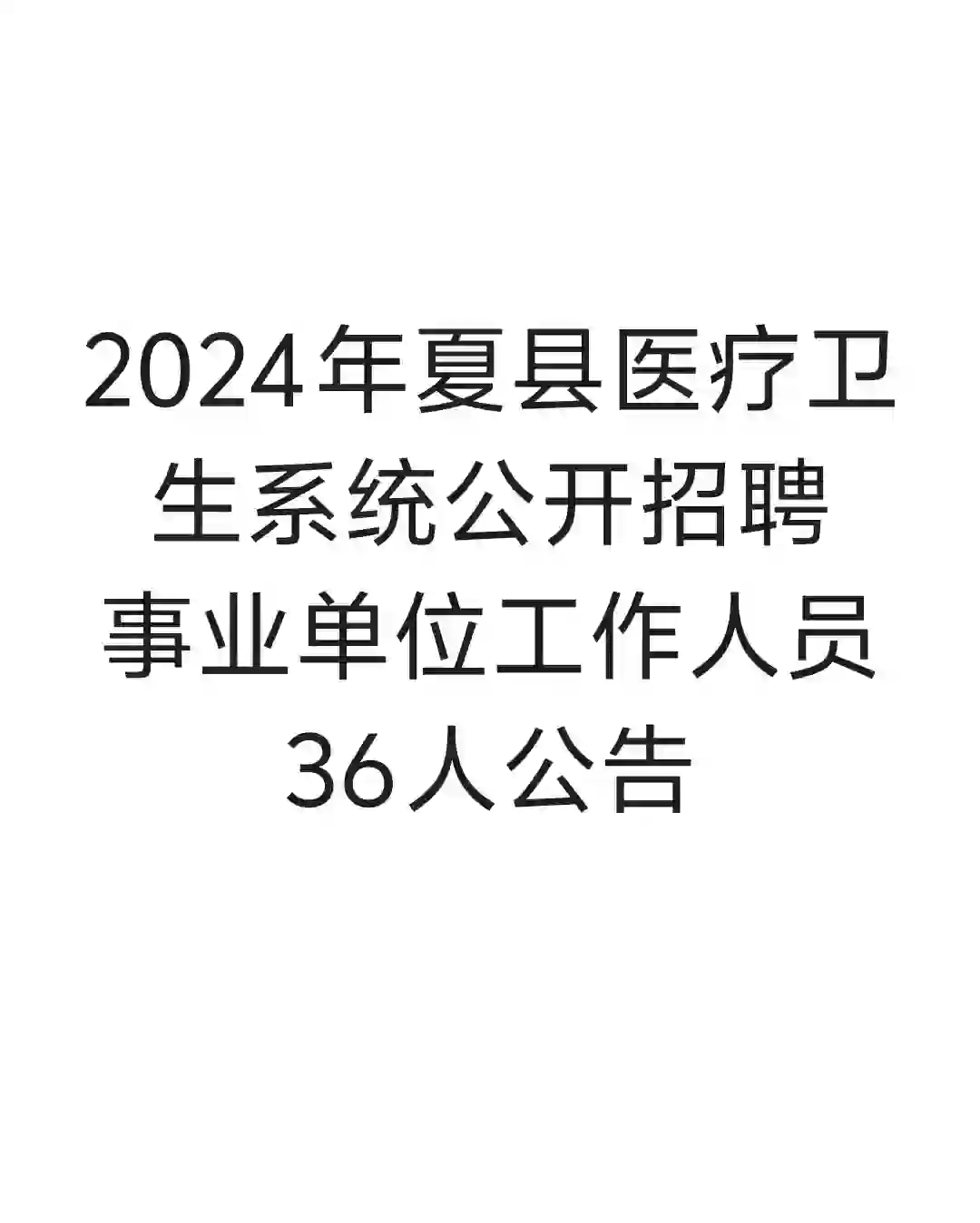 2024年夏县医疗卫生系统公开招聘事业单位工作人员36人公告